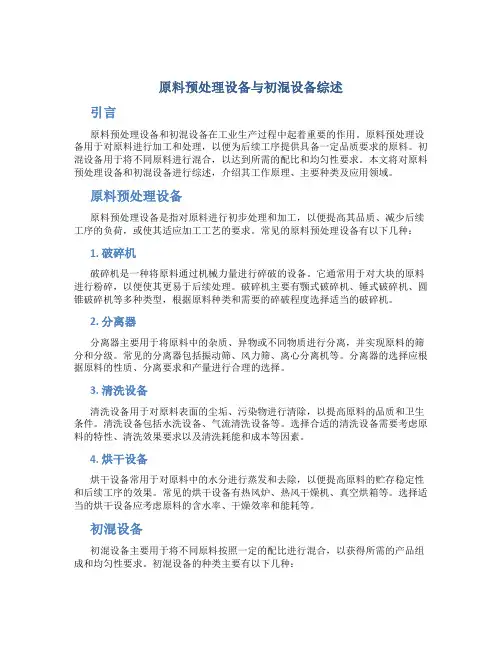 原料预处理设备与初混设备综述

引言

原料预处理设备和初混设备在工业生产过程中起着重要的作用。原料预处理设备用于对原料进行加工和处理，以便为后续工序提供具备一定品质要求的原料。初混设备用于将不同原料进行混合，以达到所需的配比和均匀性要求。本文将对原料预处理设备和初混设备进行综述，介绍其工作原理、主要种类及应用领域。

原料预处理设备

原料预处理设备是指对原料进行初步处理和加工，以便提高其品质、减少后续工序的负荷，或使其适应加工工艺的要求。常见的原料预处理设备有以下几种：

1. 破碎机

破碎机是一种将原料通过机械力量进行碎破的设备。它通常用于对大块的原料进行粉碎，以便使其更易于后续处理。破碎机主要有颚式破碎机、锤式破碎机、圆锥破碎机等多种类型，根据原料种类和需要的碎破程度选择适当的破碎机。

2. 分离器

分离器主要用于将原料中的杂质、异物或不同物质进行分离，并实现原料的筛分和分级。常见的分离器包括振动筛、风力筛、离心分离机等。分离器的选择应根据原料的性质、分离要求和产量进行合理的选择。

3. 清洗设备

清洗设备用于对原料表面的尘垢、污染物进行清除，以提高原料的品质和卫生条件。清洗设备包括水洗设备、气流清洗设备等。选择合适的清洗设备需要考虑原料的特性、清洗效果要求以及清洗耗能和成本等因素。

4. 烘干设备

烘干设备常用于对原料中的水分进行蒸发和去除，以便提高原料的贮存稳定性和后续工序的效果。常见的烘干设备有热风炉、热风干燥机、真空烘箱等。选择适当的烘干设备应考虑原料的含水率、干燥效率和能耗等。

初混设备

初混设备主要用于将不同原料按照一定的配比进行混合，以获得所需的产品组成和均匀性要求。初混设备的种类主要有以下几种：